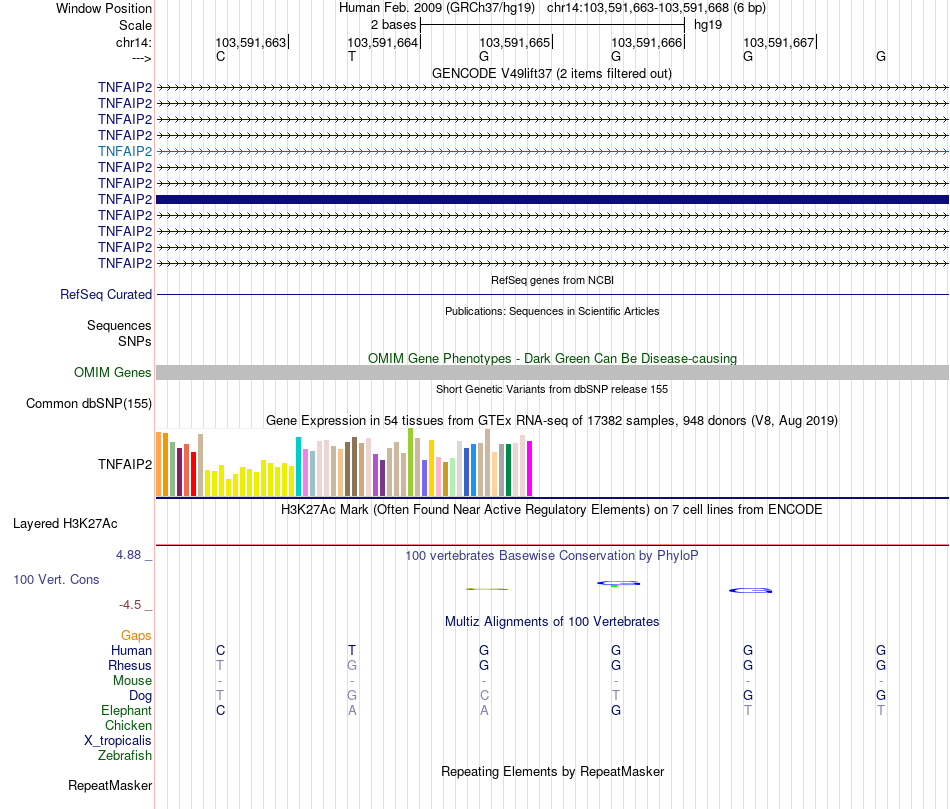 Window Position Human Feb. 2009 (GRCh37/hg19) chr14:103,591,663-103,591,668 (6 bp)
Scale 2 bases hg19
chr14: 103,591,663 103,591,664 103,591,665 103,591,666 103,591,667
---> C T G G G G

GENCODE V49lift37 (2 items filtered out)
TNFAIP2
TNFAIP2
TNFAIP2
TNFAIP2
TNFAIP2
TNFAIP2
TNFAIP2
TNFAIP2
TNFAIP2
TNFAIP2
TNFAIP2
TNFAIP2

RefSeq genes from NCBI
RefSeq Curated

Publications: Sequences in Scientific Articles
Sequences
SNPs

OMIM Gene Phenotypes - Dark Green Can Be Disease-causing
OMIM Genes

Short Genetic Variants from dbSNP release 155
Common dbSNP(155)

Gene Expression in 54 tissues from GTEx RNA-seq of 17382 samples, 948 donors (V8, Aug 2019)
TNFAIP2

H3K27Ac Mark (Often Found Near Active Regulatory Elements) on 7 cell lines from ENCODE
Layered H3K27Ac

4.88 _ 100 vertebrates Basewise Conservation by PhyloP
100 Vert. Cons
-4.5 _

Multiz Alignments of 100 Vertebrates
Gaps
Human C T G G G G
Rhesus T G G G G G
Mouse - - - - - -
Dog T G C T G G
Elephant C A A G T T
Chicken
X_tropicalis
Zebrafish

Repeating Elements by RepeatMasker
RepeatMasker